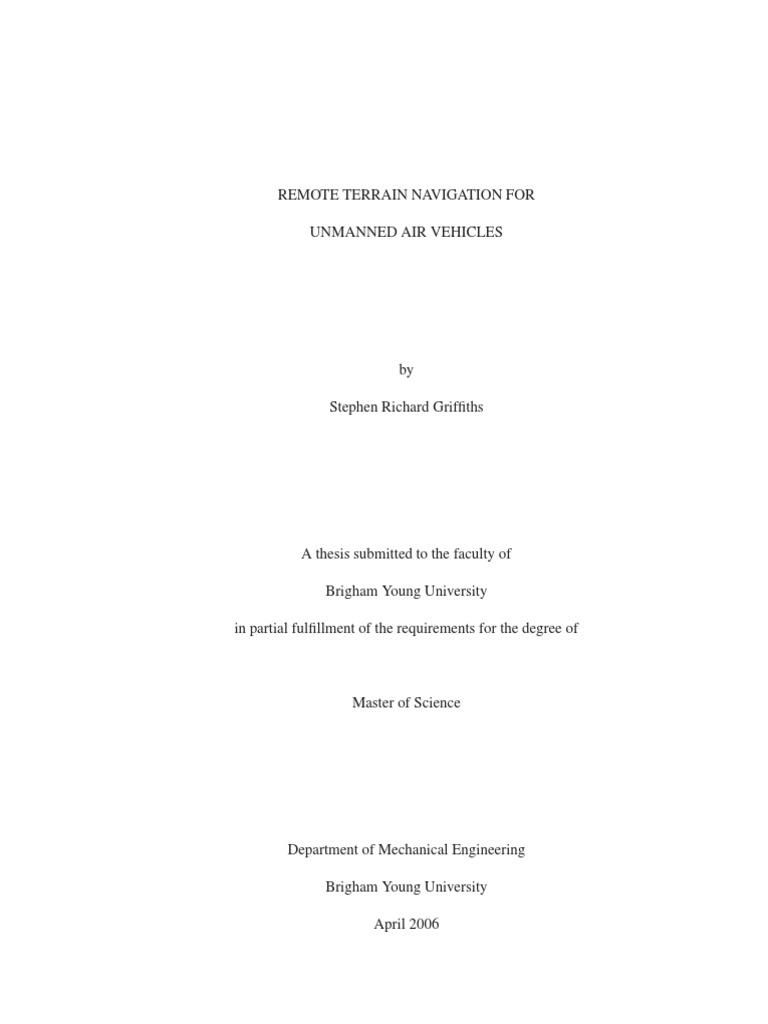 REMOTE TERRAIN NAVIGATION FOR

UNMANNED AIR VEHICLES

by

Stephen Richard Griffiths

A thesis submitted to the faculty of

Brigham Young University

in partial fulfillment of the requirements for the degree of

Master of Science

Department of Mechanical Engineering

Brigham Young University

April 2006